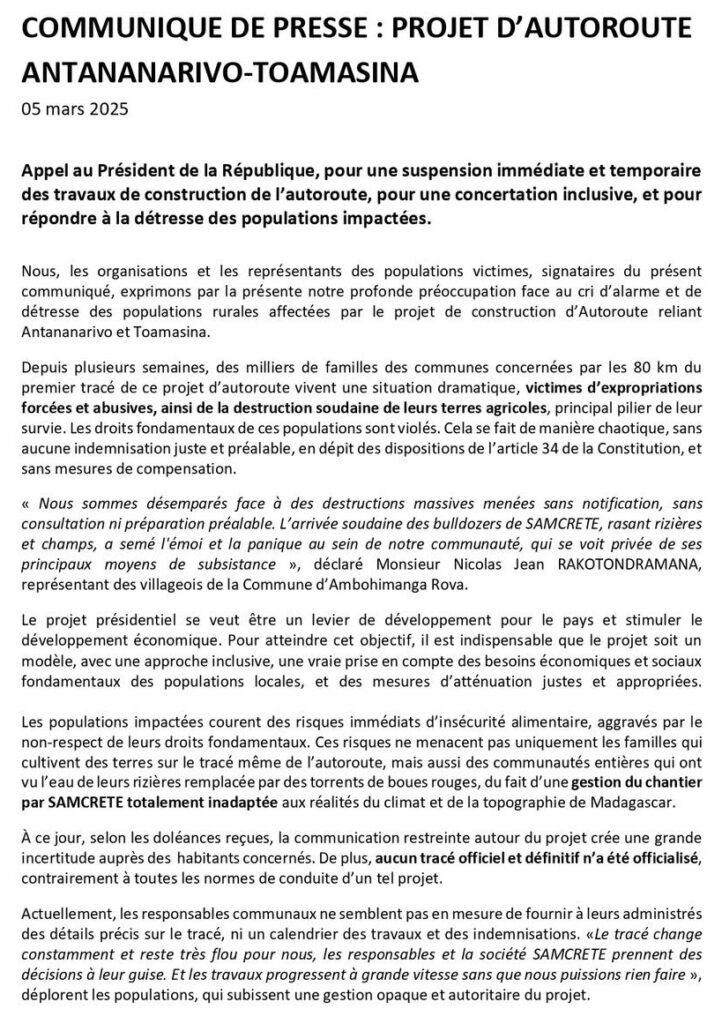 COMMUNIQUE DE PRESSE : PROJET D'AUTOROUTE ANTANANARIVO-TOAMASINA

05 mars 2025

Appel au Président de la République, pour une suspension immédiate et temporaire des travaux de construction de l'autoroute, pour une concertation inclusive, et pour répondre à la détresse des populations impactées.

Nous, les organisations et les représentants des populations victimes, signataires du présent communiqué, exprimons par la présente notre profonde préoccupation face au cri d'alarme et de détresse des populations rurales affectées par le projet de construction d'Autoroute reliant Antananarivo et Toamasina.

Depuis plusieurs semaines, des milliers de familles des communes concernées par les 80 km du premier tracé de ce projet d'autoroute vivent une situation dramatique, victimes d'expropriations forcées et abusives, ainsi de la destruction soudaine de leurs terres agricoles, principal pilier de leur survie. Les droits fondamentaux de ces populations sont violés. Cela se fait de manière chaotique, sans aucune indemnisation juste et préalable, en dépit des dispositions de l'article 34 de la Constitution, et sans mesures de compensation.

« Nous sommes désemparés face à des destructions massives menées sans notification, sans consultation ni préparation préalable. L'arrivée soudaine des bulldozers de SAMCRETE, rasant rizières et champs, a semé l'émoi et la panique au sein de notre communauté, qui se voit privée de ses principaux moyens de subsistance », déclaré Monsieur Nicolas Jean RAKOTONDRAMANA, représentant des villageois de la Commune d'Ambohimanga Rova.

Le projet présidentiel se veut être un levier de développement pour le pays et stimuler le développement économique. Pour atteindre cet objectif, il est indispensable que le projet soit un modèle, avec une approche inclusive, une vraie prise en compte des besoins économiques et sociaux fondamentaux des populations locales, et des mesures d'atténuation justes et appropriées.

Les populations impactées courent des risques immédiats d'insécurité alimentaire, aggravés par le non-respect de leurs droits fondamentaux. Ces risques ne menacent pas uniquement les familles qui cultivent des terres sur le tracé même de l'autoroute, mais aussi des communautés entières qui ont vu l'eau de leurs rizières remplacée par des torrents de boues rouges, du fait d'une gestion du chantier par SAMCRETE totalement inadaptée aux réalités du climat et de la topographie de Madagascar.

À ce jour, selon les doléances reçues, la communication restreinte autour du projet crée une grande incertitude auprès des habitants concernés. De plus, aucun tracé officiel et définitif n'a été officialisé, contrairement à toutes les normes de conduite d'un tel projet.

Actuellement, les responsables communaux ne semblent pas en mesure de fournir à leurs administrés des détails précis sur le tracé, ni un calendrier des travaux et des indemnisations. «Le tracé change constamment et reste très flou pour nous, les responsables et la société SAMCRETE prennent des décisions à leur guise. Et les travaux progressent à grande vitesse sans que nous puissions rien faire », déplorent les populations, qui subissent une gestion opaque et autoritaire du projet.